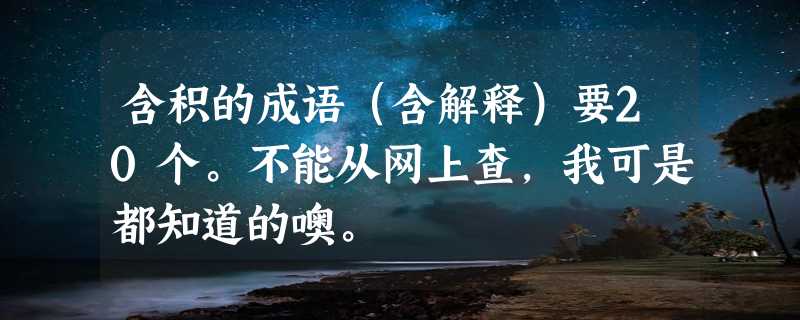 含积的成语（含解释）要20 个。不能从网上查，我可是都知道的噢。